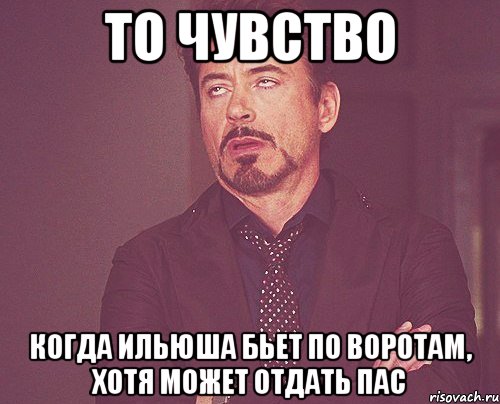 ТО ЧУВСТВО

КОГДА ИЛЬЮША БЬЕТ ПО ВОРОТАМ, ХОТЯ МОЖЕТ ОТДАТЬ ПАС

risovach.ru